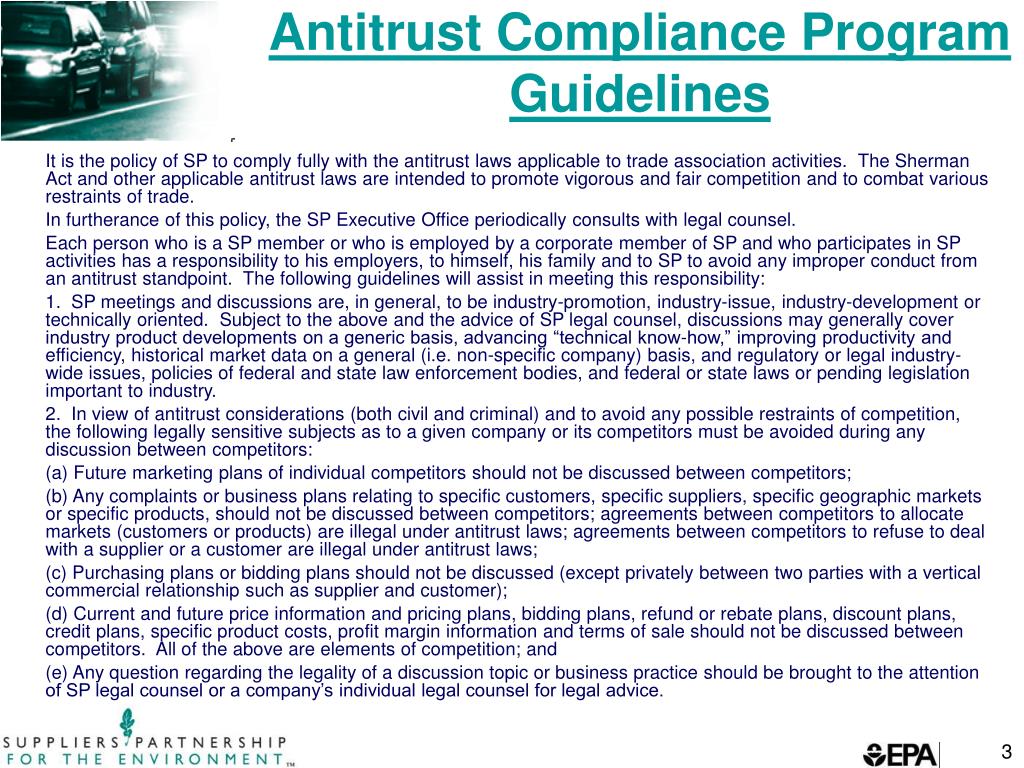 Antitrust Compliance Program Guidelines

It is the policy of SP to comply fully with the antitrust laws applicable to trade association activities. The Sherman Act and other applicable antitrust laws are intended to promote vigorous and fair competition and to combat various restraints of trade.

In furtherance of this policy, the SP Executive Office periodically consults with legal counsel.

Each person who is a SP member or who is employed by a corporate member of SP and who participates in SP activities has a responsibility to his employers, to himself, his family and to SP to avoid any improper conduct from an antitrust standpoint. The following guidelines will assist in meeting this responsibility:

1. SP meetings and discussions are, in general, to be industry-promotion, industry-issue, industry-development or technically oriented. Subject to the above and the advice of SP legal counsel, discussions may generally cover industry product developments on a generic basis, advancing “technical know-how,” improving productivity and efficiency, historical market data on a general (i.e. non-specific company) basis, and regulatory or legal industry-wide issues, policies of federal and state law enforcement bodies, and federal or state laws or pending legislation important to industry.

2. In view of antitrust considerations (both civil and criminal) and to avoid any possible restraints of competition, the following legally sensitive subjects as to a given company or its competitors must be avoided during any discussion between competitors:

(a) Future marketing plans of individual competitors should not be discussed between competitors;

(b) Any complaints or business plans relating to specific customers, specific suppliers, specific geographic markets or specific products, should not be discussed between competitors; agreements between competitors to allocate markets (customers or products) are illegal under antitrust laws; agreements between competitors to refuse to deal with a supplier or a customer are illegal under antitrust laws;

(c) Purchasing plans or bidding plans should not be discussed (except privately between two parties with a vertical commercial relationship such as supplier and customer);

(d) Current and future price information and pricing plans, bidding plans, refund or rebate plans, discount plans, credit plans, specific product costs, profit margin information and terms of sale should not be discussed between competitors. All of the above are elements of competition; and

(e) Any question regarding the legality of a discussion topic or business practice should be brought to the attention of SP legal counsel or a company’s individual legal counsel for legal advice.

SUPPLIERS PARTNERSHIP FOR THE ENVIRONMENT TM

EPA

3